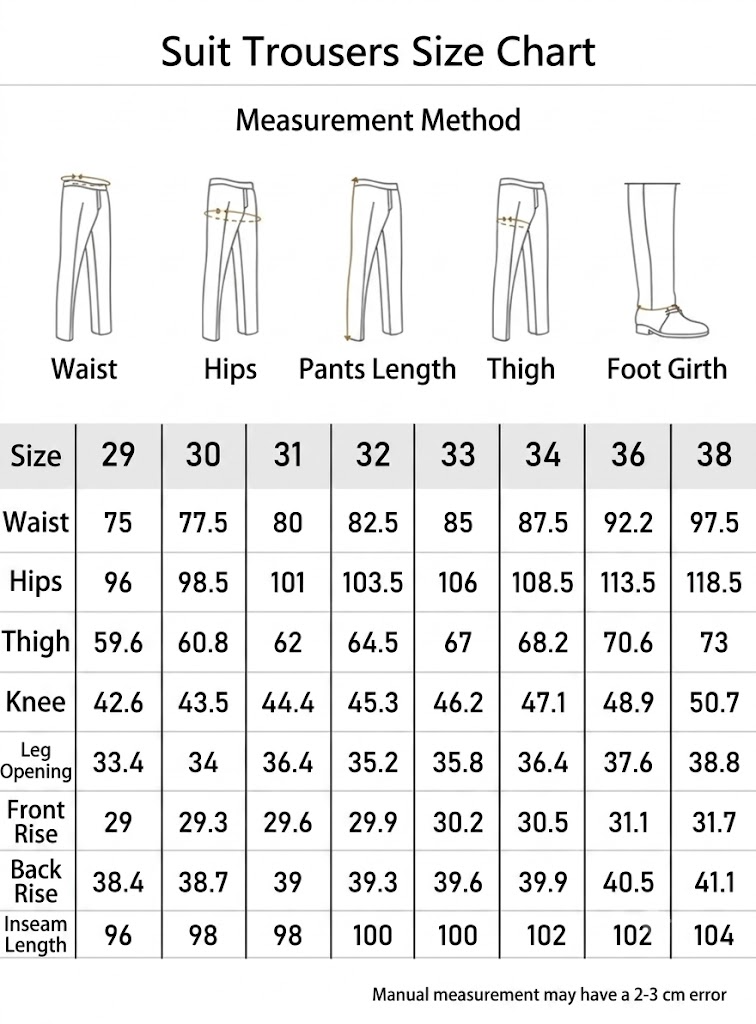 Suit Trousers Size Chart

Measurement Method

Waist Hips Pants Length Thigh Foot Girth

| Size | 29 | 30 | 31 | 32 | 33 | 34 | 36 | 38 |
|---|---|---|---|---|---|---|---|---|
| Waist | 75 | 77.5 | 80 | 82.5 | 85 | 87.5 | 92.2 | 97.5 |
| Hips | 96 | 98.5 | 101 | 103.5 | 106 | 108.5 | 113.5 | 118.5 |
| Thigh | 59.6 | 60.8 | 62 | 64.5 | 67 | 68.2 | 70.6 | 73 |
| Knee | 42.6 | 43.5 | 44.4 | 45.3 | 46.2 | 47.1 | 48.9 | 50.7 |
| Leg Opening | 33.4 | 34 | 36.4 | 35.2 | 35.8 | 36.4 | 37.6 | 38.8 |
| Front Rise | 29 | 29.3 | 29.6 | 29.9 | 30.2 | 30.5 | 31.1 | 31.7 |
| Back Rise | 38.4 | 38.7 | 39 | 39.3 | 39.6 | 39.9 | 40.5 | 41.1 |
| Inseam Length | 96 | 98 | 98 | 100 | 100 | 102 | 102 | 104 |

Manual measurement may have a 2-3 cm error